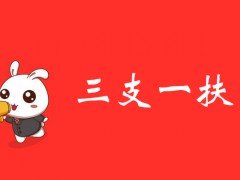 三支一扶